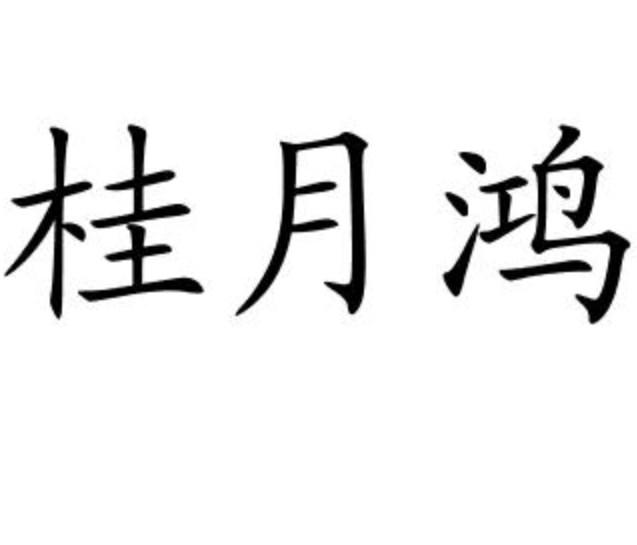 桂月鸿